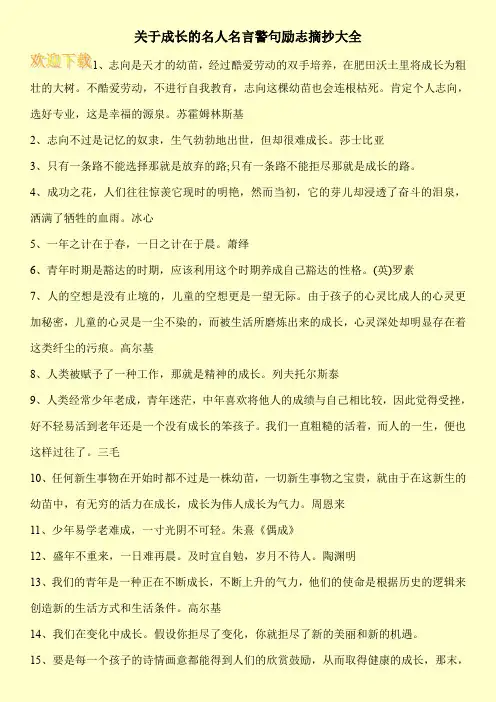 关于成长的名人名言警句励志摘抄大全

欢迎下载

1、志向是天才的幼苗，经过酷爱劳动的双手培养，在肥田沃土里将成长为粗壮的大树。不酷爱劳动，不进行自我教育，志向这棵幼苗也会连根枯死。肯定个人志向，选好专业，这是幸福的源泉。苏霍姆林斯基

2、志向不过是记忆的奴隶，生气勃勃地出世，但却很难成长。莎士比亚

3、只有一条路不能选择那就是放弃的路;只有一条路不能拒尽那就是成长的路。

4、成功之花，人们往往惊羡它现时的明艳，然而当初，它的芽儿却浸透了奋斗的泪泉，洒满了牺牲的血雨。冰心

5、一年之计在于春，一日之计在于晨。萧绎

6、青年时期是豁达的时期，应该利用这个时期养成自己豁达的性格。(英)罗素

7、人的空想是没有止境的，儿童的空想更是一望无际。由于孩子的心灵比成人的心灵更加秘密，儿童的心灵是一尘不染的，而被生活所磨炼出来的成长，心灵深处却明显存在着这类纤尘的污痕。高尔基

8、人类被赋予了一种工作，那就是精神的成长。列夫托尔斯泰

9、人类经常少年老成，青年迷茫，中年喜欢将他人的成绩与自己相比较，因此觉得受挫，好不轻易活到老年还是一个没有成长的笨孩子。我们一直粗糙的活着，而人的一生，便也这样过往了。三毛

10、任何新生事物在开始时都不过是一株幼苗，一切新生事物之宝贵，就由于在这新生的幼苗中，有无穷的活力在成长，成长为伟人成长为气力。周恩来

11、少年易学老难成，一寸光阴不可轻。朱熹《偶成》

12、盛年不重来，一日难再晨。及时宜自勉，岁月不待人。陶渊明

13、我们的青年是一种正在不断成长，不断上升的气力，他们的使命是根据历史的逻辑来创造新的生活方式和生活条件。高尔基

14、我们在变化中成长。假设你拒尽了变化，你就拒尽了新的美丽和新的机遇。

15、要是每一个孩子的诗情画意都能得到人们的欣赏鼓励，从而取得健康的成长，那末，